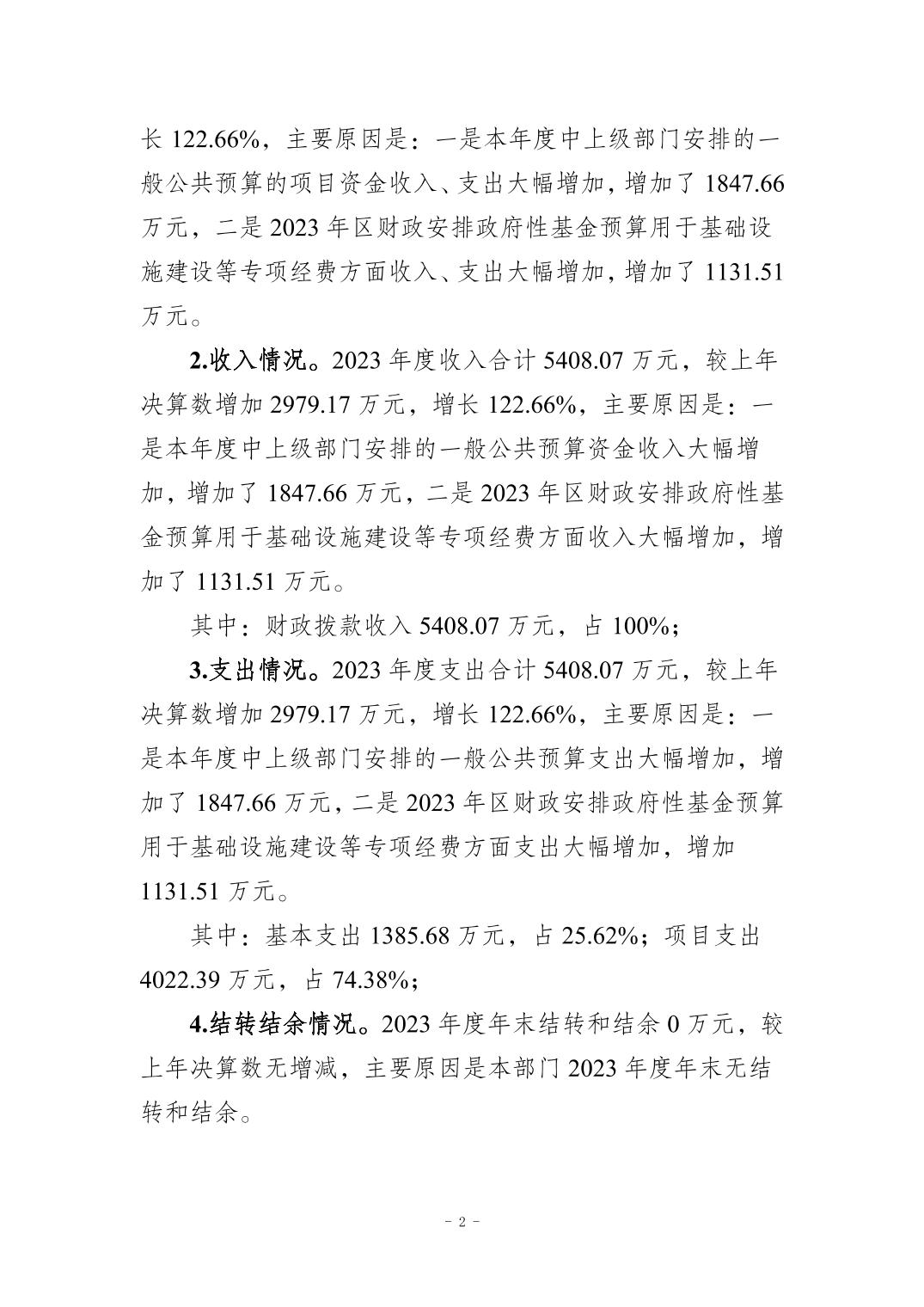 长 122.66%，主要原因是：一是本年度中上级部门安排的一般公共预算的项目资金收入、支出大幅增加，增加了 1847.66 万元，二是 2023 年区财政安排政府性基金预算用于基础设施建设等专项经费方面收入、支出大幅增加，增加了 1131.51 万元。

2.收入情况。2023 年度收入合计 5408.07 万元，较上年决算数增加 2979.17 万元，增长 122.66%，主要原因是：一是本年度中上级部门安排的一般公共预算资金收入大幅增加，增加了 1847.66 万元，二是 2023 年区财政安排政府性基金预算用于基础设施建设等专项经费方面收入大幅增加，增加了 1131.51 万元。

其中：财政拨款收入 5408.07 万元，占 100%；

3.支出情况。2023 年度支出合计 5408.07 万元，较上年决算数增加 2979.17 万元，增长 122.66%，主要原因是：一是本年度中上级部门安排的一般公共预算支出大幅增加，增加了 1847.66 万元，二是 2023 年区财政安排政府性基金预算用于基础设施建设等专项经费方面支出大幅增加，增加 1131.51 万元。

其中：基本支出 1385.68 万元，占 25.62%；项目支出 4022.39 万元，占 74.38%；

4.结转结余情况。2023 年度年末结转和结余 0 万元，较上年决算数无增减，主要原因是本部门 2023 年度年末无结转和结余。

- 2 -